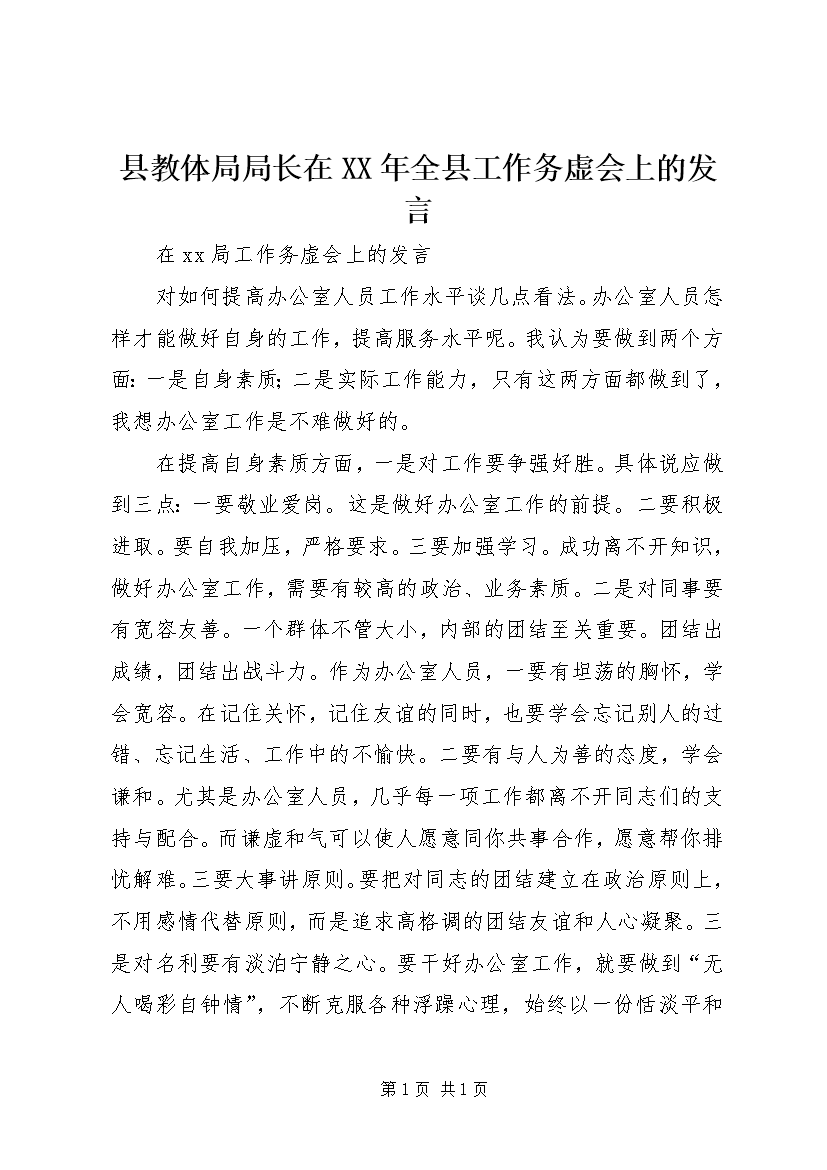 县教体局局长在XX年全县工作务虚会上的发言

在xx局工作务虚会上的发言

对如何提高办公室人员工作水平谈几点看法。办公室人员怎样才能做好自身的工作，提高服务水平呢。我认为要做到两个方面：一是自身素质；二是实际工作能力，只有这两方面都做到了，我想办公室工作是不难做好的。

在提高自身素质方面，一是对工作要争强好胜。具体说应做到三点：一要敬业爱岗。这是做好办公室工作的前提。二要积极进取。要自我加压，严格要求。三要加强学习。成功离不开知识，做好办公室工作，需要有较高的政治、业务素质。二是对同事要有宽容友善。一个群体不管大小，内部的团结至关重要。团结出成绩，团结出战斗力。作为办公室人员，一要有坦荡的胸怀，学会宽容。在记住关怀，记住友谊的同时，也要学会忘记别人的过错、忘记生活、工作中的不愉快。二要有与人为善的态度，学会谦和。尤其是办公室人员，几乎每一项工作都离不开同志们的支持与配合。而谦虚和气可以使人愿意同你共事合作，愿意帮你排忧解难。三要大事讲原则。要把对同志的团结建立在政治原则上，不用感情代替原则，而是追求高格调的团结友谊和人心凝聚。三是对名利要有淡泊宁静之心。要干好办公室工作，就要做到“无人喝彩自钟情”，不断克服各种浮躁心理，始终以一份恬淡平和

第1页 共1页